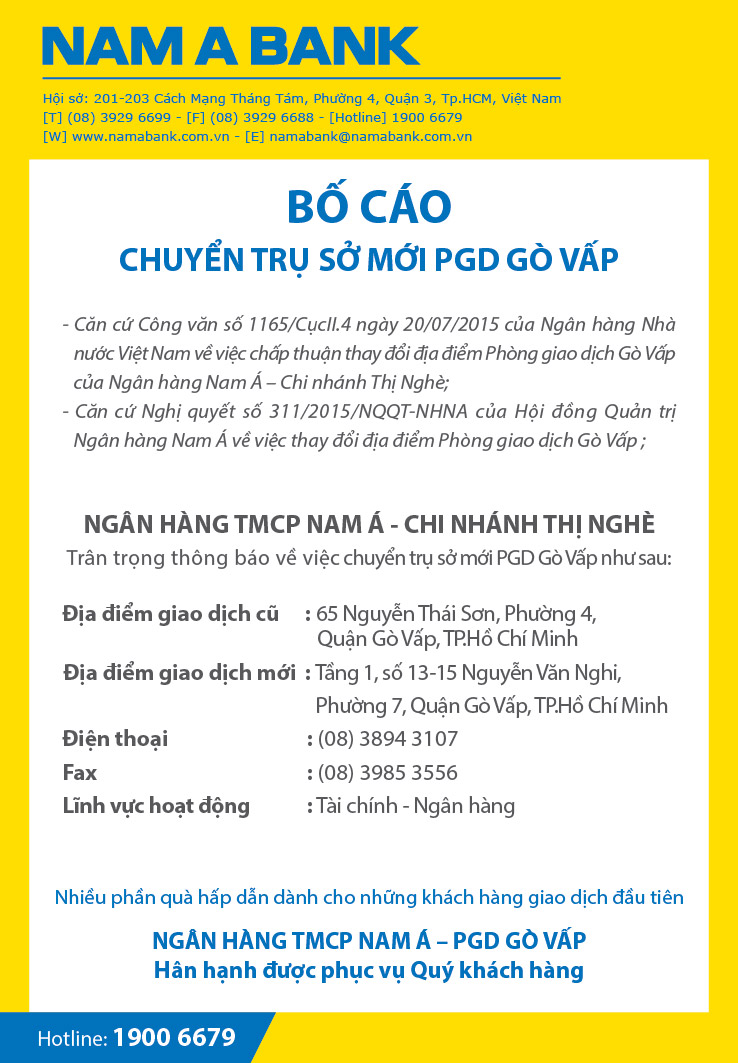 NAM A BANK

Hội sở: 201-203 Cách Mạng Tháng Tám, Phường 4, Quận 3, Tp.HCM, Việt Nam
[T] (08) 3929 6699 - [F] (08) 3929 6688 - [Hotline] 1900 6679
[W] www.namabank.com.vn - [E] namabank@namabank.com.vn

BỐ CÁO

CHUYỂN TRỤ SỞ MỚI PGD GÒ VẤP

- Căn cứ Công văn số 1165/CụcII.4 ngày 20/07/2015 của Ngân hàng Nhà nước Việt Nam về việc chấp thuận thay đổi địa điểm Phòng giao dịch Gò Vấp của Ngân hàng Nam Á – Chi nhánh Thị Nghè;
- Căn cứ Nghị quyết số 311/2015/NQQT-NHNA của Hội đồng Quản trị Ngân hàng Nam Á về việc thay đổi địa điểm Phòng giao dịch Gò Vấp ;

NGÂN HÀNG TMCP NAM Á - CHI NHÁNH THỊ NGHÈ

Trân trọng thông báo về việc chuyển trụ sở mới PGD Gò Vấp như sau:

Địa điểm giao dịch cũ : 65 Nguyễn Thái Sơn, Phường 4, Quận Gò Vấp, TP.Hồ Chí Minh
Địa điểm giao dịch mới : Tầng 1, số 13-15 Nguyễn Văn Nghi, Phường 7, Quận Gò Vấp, TP.Hồ Chí Minh
Điện thoại : (08) 3894 3107
Fax : (08) 3985 3556
Lĩnh vực hoạt động : Tài chính - Ngân hàng

Nhiều phần quà hấp dẫn dành cho những khách hàng giao dịch đầu tiên

NGÂN HÀNG TMCP NAM Á – PGD GÒ VẤP
Hân hạnh được phục vụ Quý khách hàng

Hotline: 1900 6679